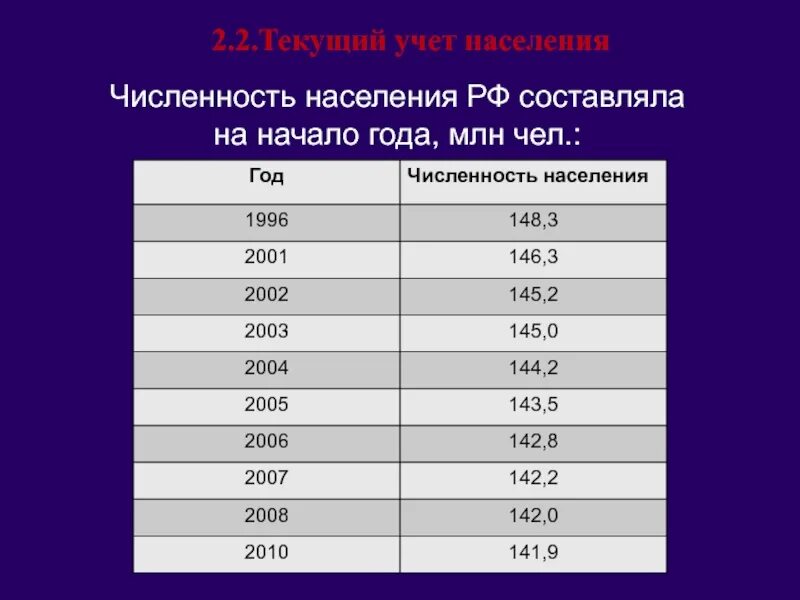 2.2.Текущий учет населения

Численность населения РФ составляла на начало года, млн чел.:

| Год | Численность населения |
|---|---|
| 1996 | 148,3 |
| 2001 | 146,3 |
| 2002 | 145,2 |
| 2003 | 145,0 |
| 2004 | 144,2 |
| 2005 | 143,5 |
| 2006 | 142,8 |
| 2007 | 142,2 |
| 2008 | 142,0 |
| 2010 | 141,9 |